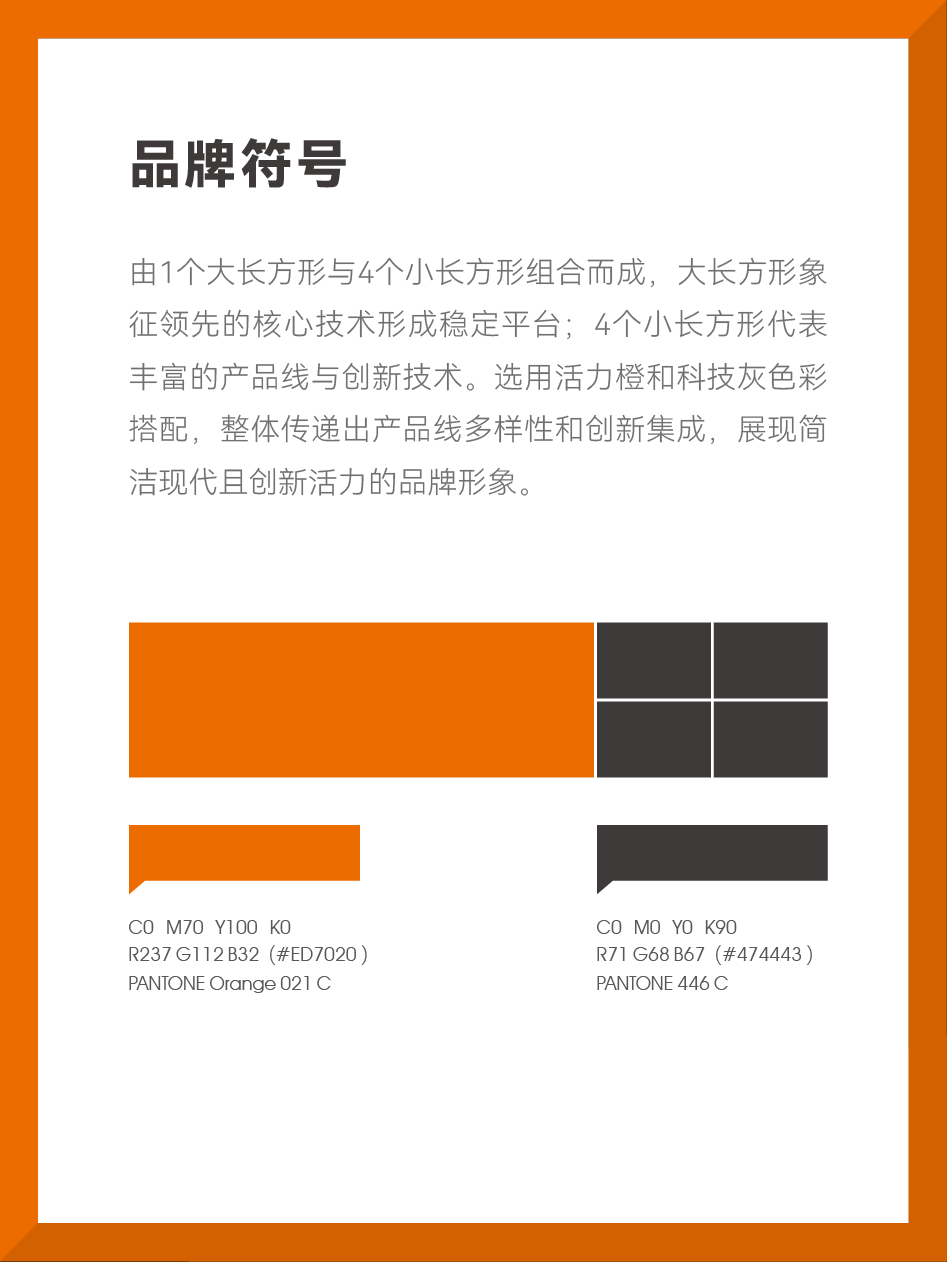 品牌符号

由1个大长方形与4个小长方形组合而成，大长方形象征领先的核心技术形成稳定平台；4个小长方形代表丰富的产品线与创新技术。选用活力橙和科技灰色彩搭配，整体传递出产品线多样性和创新集成，展现简洁现代且创新活力的品牌形象。

C0 M70 Y100 K0
R237 G112 B32（#ED7020）
PANTONE Orange 021 C

C0 M0 Y0 K90
R71 G68 B67（#474443）
PANTONE 446 C